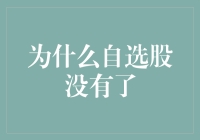 为什么自选股没有了